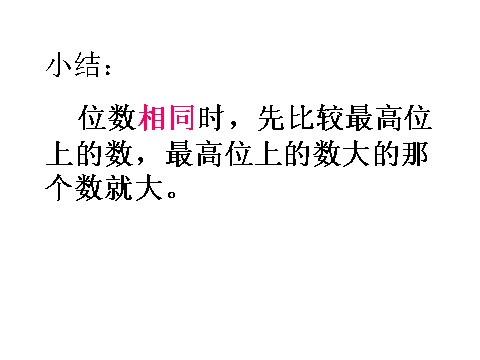 小结：

位数相同时，先比较最高位上的数，最高位上的数大的那个数就大。